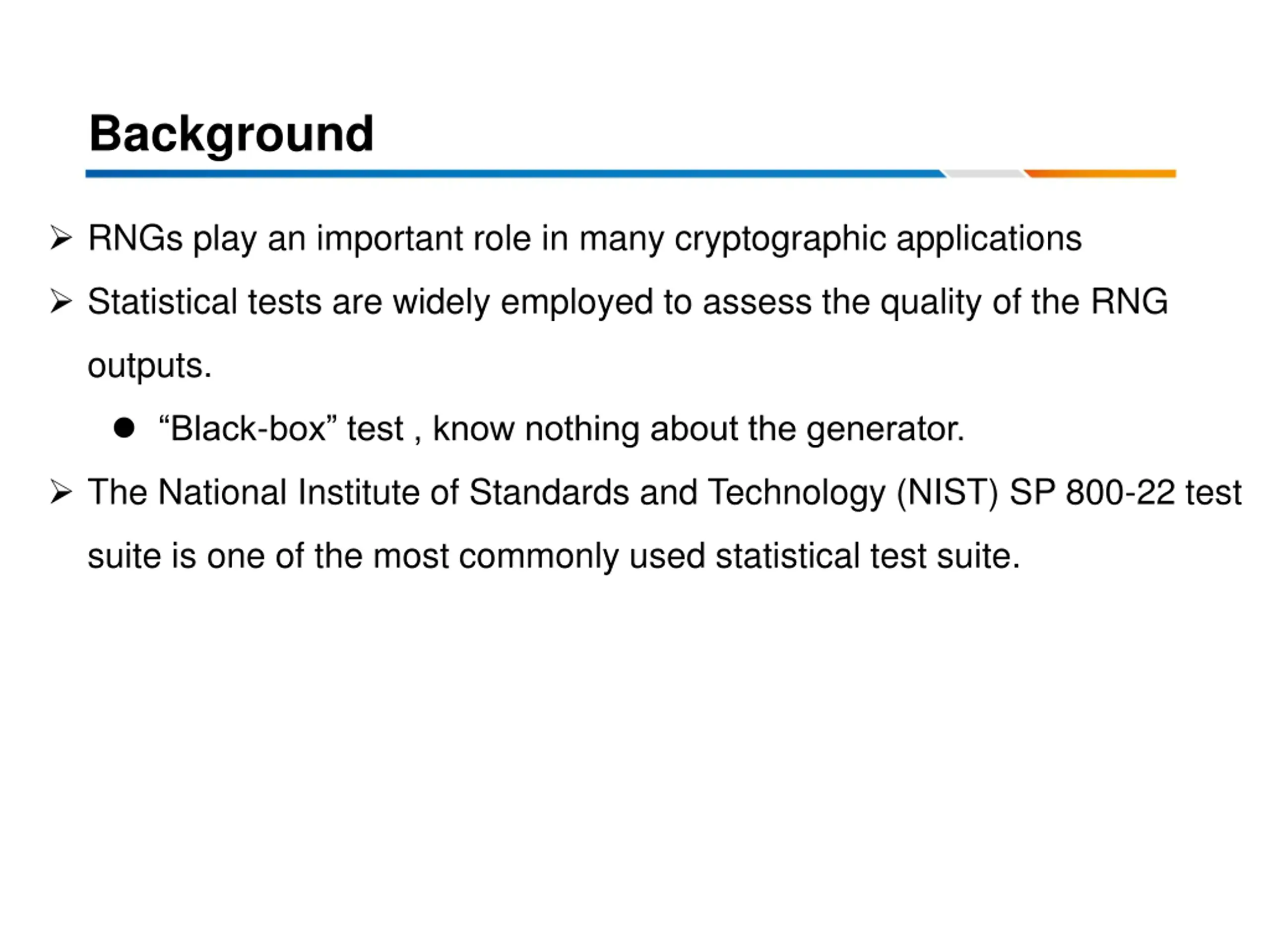 Background

➢ RNGs play an important role in many cryptographic applications

➢ Statistical tests are widely employed to assess the quality of the RNG outputs.

● “Black-box” test , know nothing about the generator.

➢ The National Institute of Standards and Technology (NIST) SP 800-22 test suite is one of the most commonly used statistical test suite.